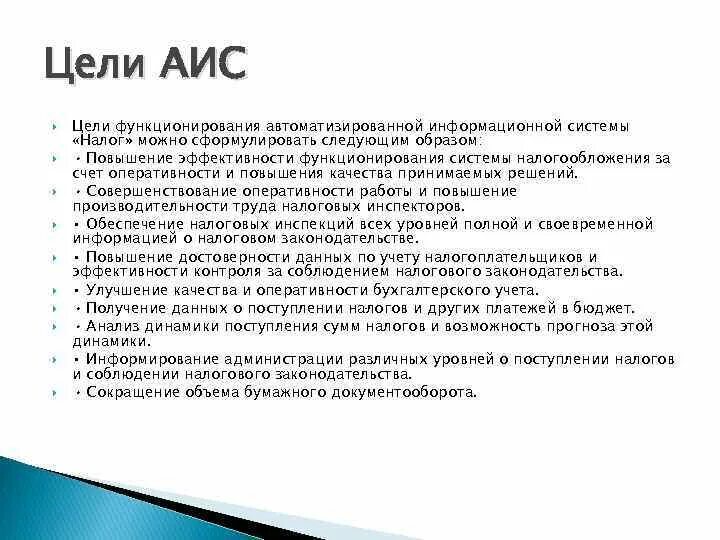 Цели АИС

Цели функционирования автоматизированной информационной системы «Налог» можно сформулировать следующим образом:

• Повышение эффективности функционирования системы налогообложения за счет оперативности и повышения качества принимаемых решений.

• Совершенствование оперативности работы и повышение производительности труда налоговых инспекторов.

• Обеспечение налоговых инспекций всех уровней полной и своевременной информацией о налоговом законодательстве.

• Повышение достоверности данных по учету налогоплательщиков и эффективности контроля за соблюдением налогового законодательства.

• Улучшение качества и оперативности бухгалтерского учета.

• Получение данных о поступлении налогов и других платежей в бюджет.

• Анализ динамики поступления сумм налогов и возможность прогноза этой динамики.

• Информирование администрации различных уровней о поступлении налогов и соблюдении налогового законодательства.

• Сокращение объема бумажного документооборота.